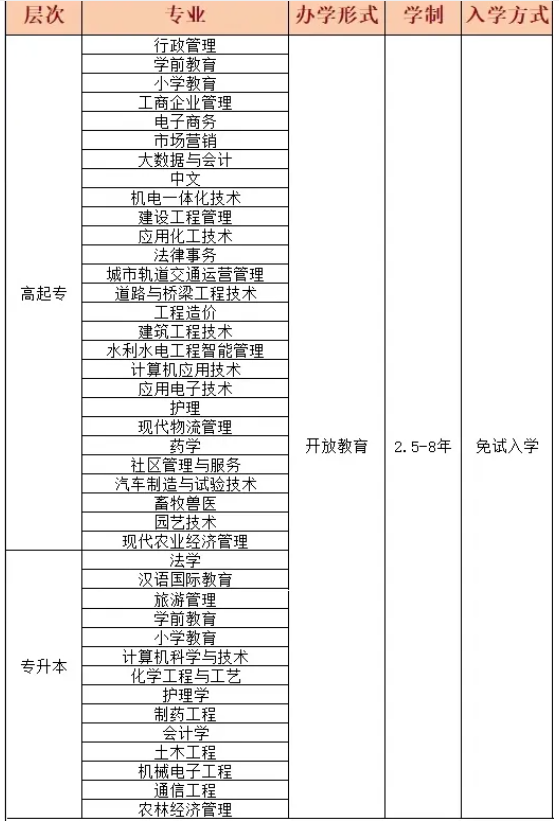 | 层次 | 专业 | 办学形式 | 学制 | 入学方式 |
|---|---|---|---|---|
| 高起专 | 行政管理 | 开放教育 | 2.5-8年 | 免试入学 |
| | 学前教育 | | | |
| | 小学教育 | | | |
| | 工商企业管理 | | | |
| | 电子商务 | | | |
| | 市场营销 | | | |
| | 大数据与会计 | | | |
| | 中文 | | | |
| | 机电一体化技术 | | | |
| | 建设工程管理 | | | |
| | 应用化工技术 | | | |
| | 法律事务 | | | |
| | 城市轨道交通运营管理 | | | |
| | 道路与桥梁工程技术 | | | |
| | 工程造价 | | | |
| | 建筑工程技术 | | | |
| | 水利水电工程智能管理 | | | |
| | 计算机应用技术 | | | |
| | 应用电子技术 | | | |
| | 护理 | | | |
| | 现代物流管理 | | | |
| | 药学 | | | |
| | 社区管理与服务 | | | |
| | 汽车制造与试验技术 | | | |
| | 畜牧兽医 | | | |
| | 园艺技术 | | | |
| | 现代农业经济管理 | | | |
| 专升本 | 法学 | | | |
| | 汉语国际教育 | | | |
| | 旅游管理 | | | |
| | 学前教育 | | | |
| | 小学教育 | | | |
| | 计算机科学与技术 | | | |
| | 化学工程与工艺 | | | |
| | 护理学 | | | |
| | 制药工程 | | | |
| | 会计学 | | | |
| | 土木工程 | | | |
| | 机械电子工程 | | | |
| | 通信工程 | | | |
| | 农林经济管理 | | | |